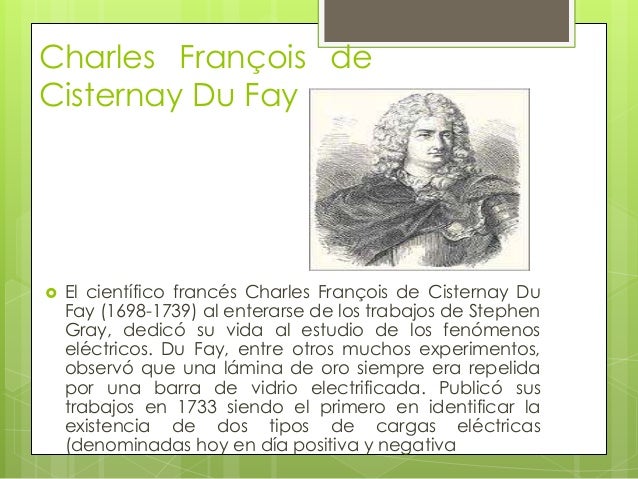 Charles François de Cisternay Du Fay

• El científico francés Charles François de Cisternay Du Fay (1698-1739) al enterarse de los trabajos de Stephen Gray, dedicó su vida al estudio de los fenómenos eléctricos. Du Fay, entre otros muchos experimentos, observó que una lámina de oro siempre era repelida por una barra de vidrio electrificada. Publicó sus trabajos en 1733 siendo el primero en identificar la existencia de dos tipos de cargas eléctricas (denominadas hoy en día positiva y negativa